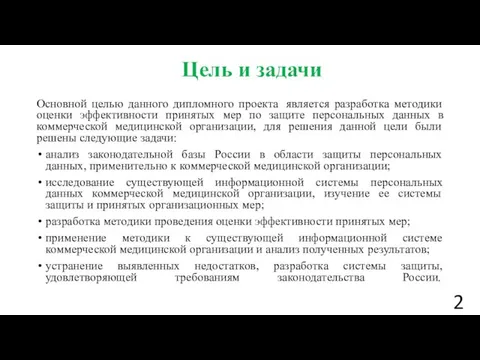 Цель и задачи

Основной целью данного дипломного проекта является разработка методики оценки эффективности принятых мер по защите персональных данных в коммерческой медицинской организации, для решения данной цели были решены следующие задачи:

• анализ законодательной базы России в области защиты персональных данных, применительно к коммерческой медицинской организации;

• исследование существующей информационной системы персональных данных коммерческой медицинской организации, изучение ее системы защиты и принятых организационных мер;

• разработка методики проведения оценки эффективности принятых мер;

• применение методики к существующей информационной системе коммерческой медицинской организации и анализ полученных результатов;

• устранение выявленных недостатков, разработка системы защиты, удовлетворяющей требованиям законодательства России.

2